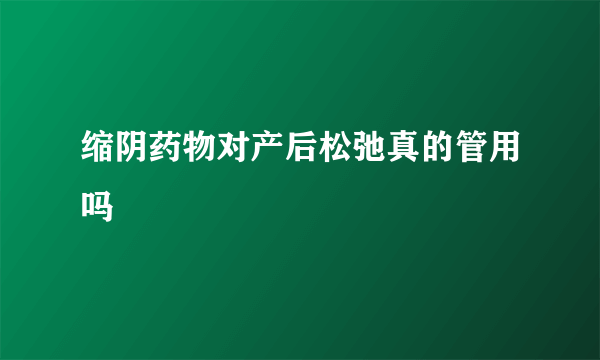 缩阴药物对产后松弛真的管用吗